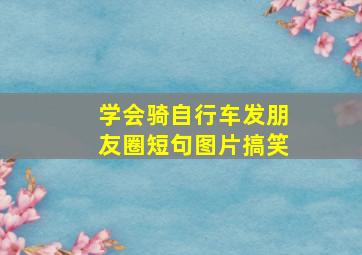 学会骑自行车发朋友圈短句图片搞笑